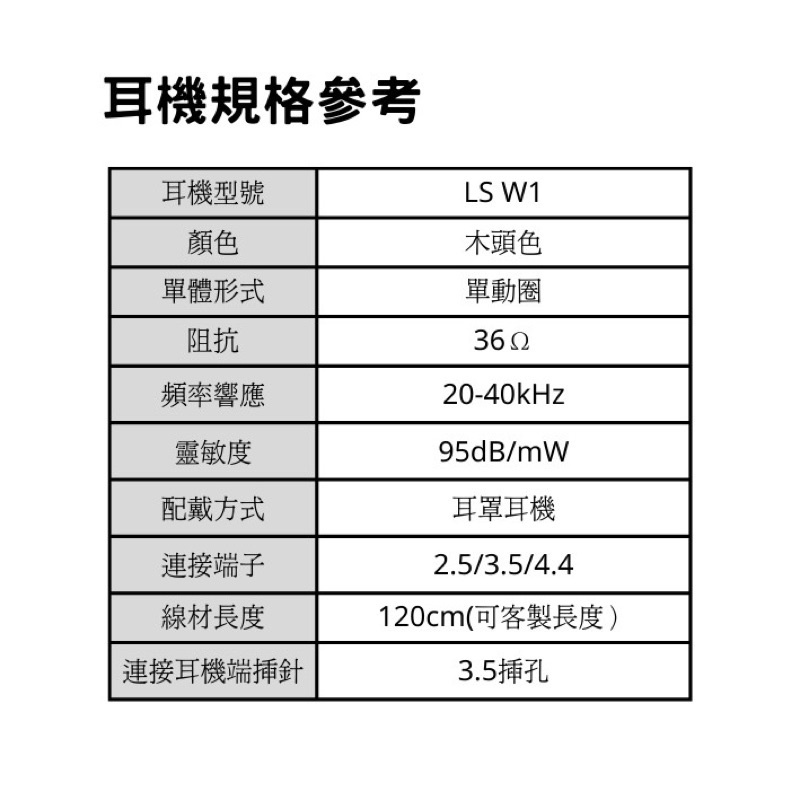 耳機規格參考

| 耳機型號 | LS W1 |
|---|---|
| 顏色 | 木頭色 |
| 單體形式 | 單動圈 |
| 阻抗 | 36Ω |
| 頻率響應 | 20-40kHz |
| 靈敏度 | 95dB/mW |
| 配戴方式 | 耳罩耳機 |
| 連接端子 | 2.5/3.5/4.4 |
| 線材長度 | 120cm(可客製長度) |
| 連接耳機端插針 | 3.5插孔 |